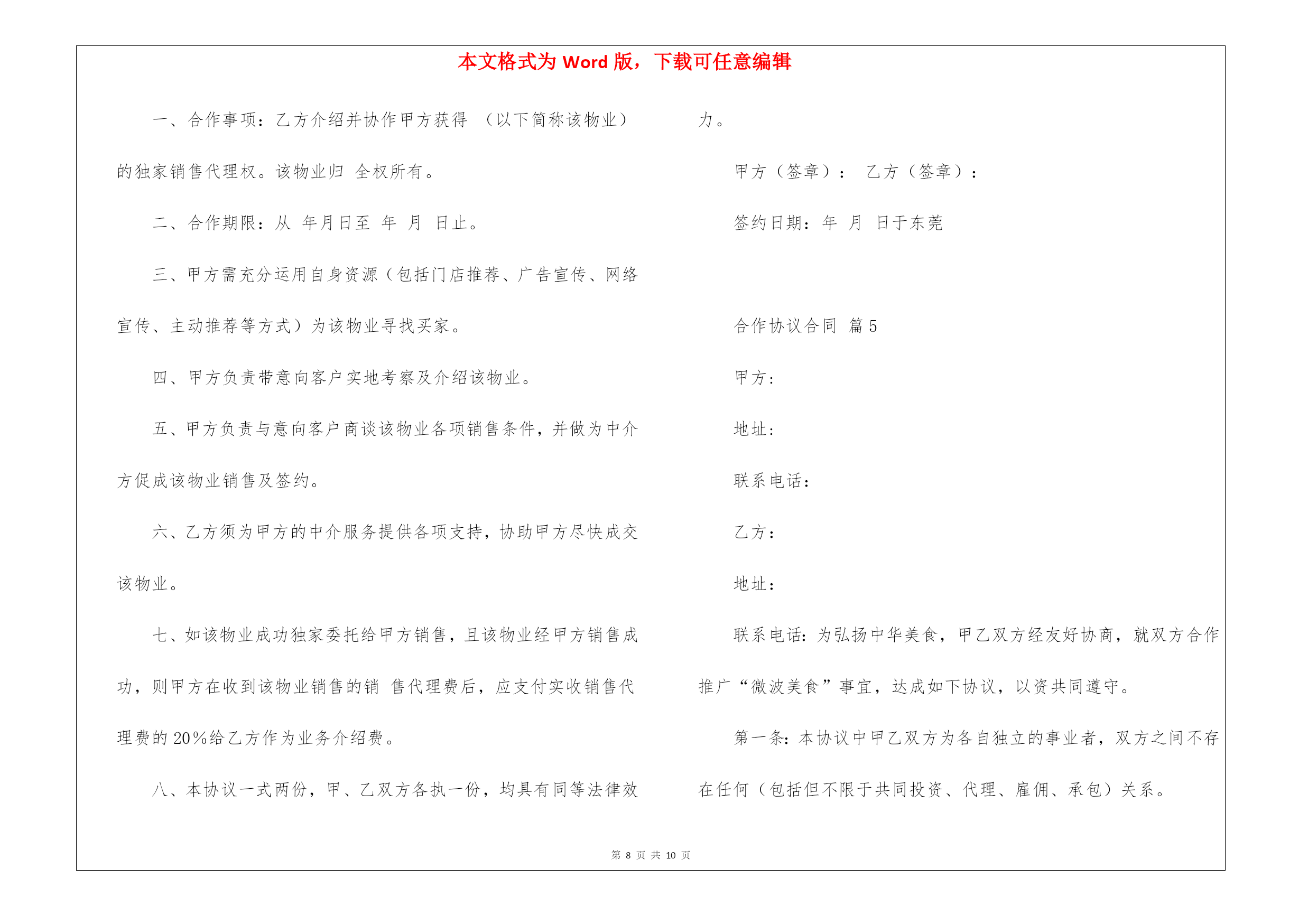 本文格式为 Word 版，下载可任意编辑

一、合作事项：乙方介绍并协作甲方获得 （以下简称该物业）的独家销售代理权。该物业归 全权所有。

二、合作期限：从 年月日至 年 月 日止。

三、甲方需充分运用自身资源（包括门店推荐、广告宣传、网络宣传、主动推荐等方式）为该物业寻找买家。

四、甲方负责带意向客户实地考察及介绍该物业。

五、甲方负责与意向客户商谈该物业各项销售条件，并做为中介方促成该物业销售及签约。

六、乙方须为甲方的中介服务提供各项支持，协助甲方尽快成交该物业。

七、如该物业成功独家委托给甲方销售，且该物业经甲方销售成功，则甲方在收到该物业销售的销 售代理费后，应支付实收销售代理费的 20%给乙方作为业务介绍费。

八、本协议一式两份，甲、乙双方各执一份，均具有同等法律效力。

甲方（签章）： 乙方（签章）：

签约日期：年 月 日于东莞

合作协议合同 篇 5

甲方：

地址：

联系电话：

乙方：

地址：

联系电话：为弘扬中华美食，甲乙双方经友好协商，就双方合作推广“微波美食”事宜，达成如下协议，以资共同遵守。

第一条：本协议中甲乙双方为各自独立的事业者，双方之间不存在任何（包括但不限于共同投资、代理、雇佣、承包）关系。

第 8 页 共 10 页